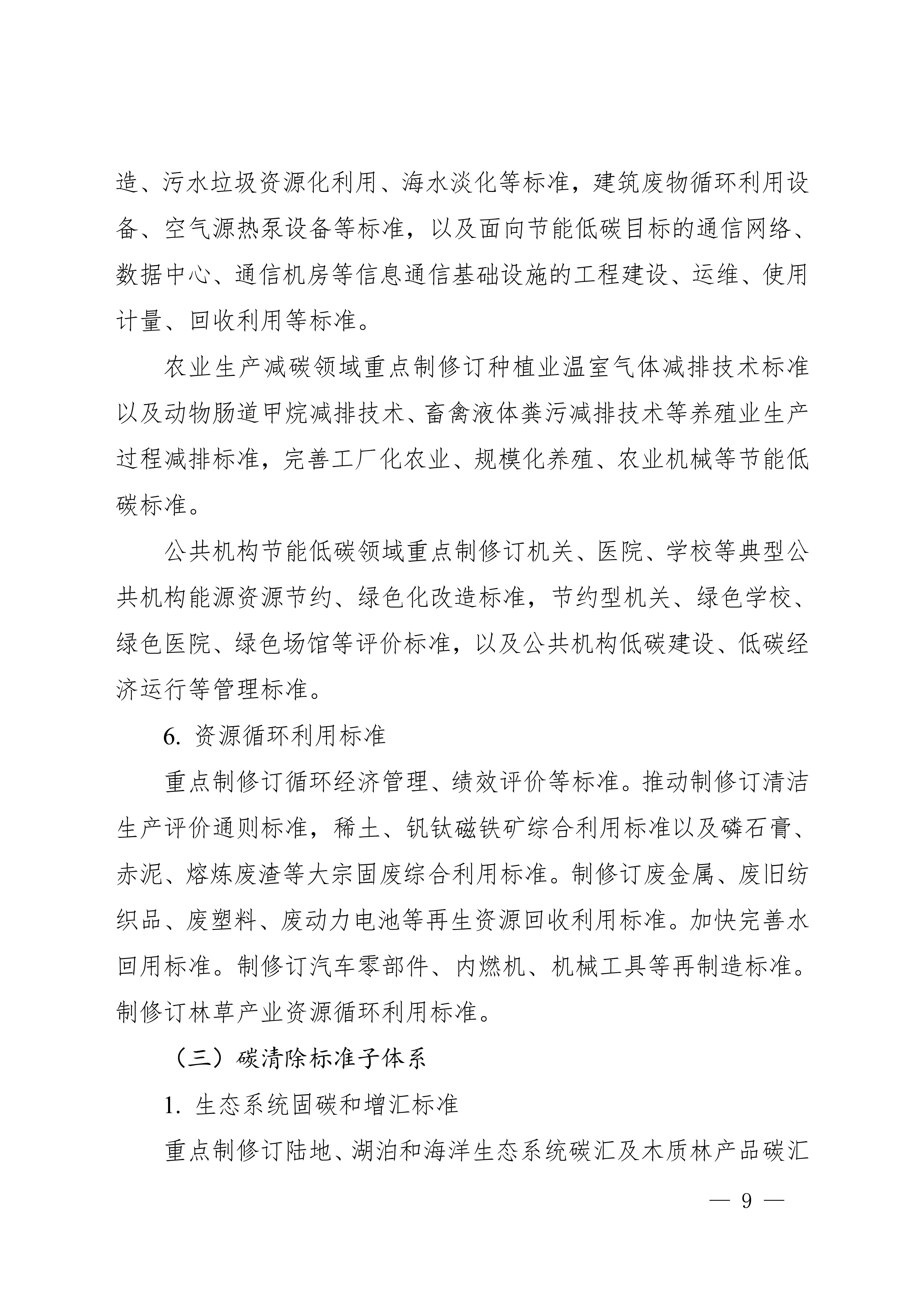 造、污水垃圾资源化利用、海水淡化等标准，建筑废物循环利用设备、空气源热泵设备等标准，以及面向节能低碳目标的通信网络、数据中心、通信机房等信息通信基础设施的工程建设、运维、使用计量、回收利用等标准。

农业生产减碳领域重点制修订种植业温室气体减排技术标准以及动物肠道甲烷减排技术、畜禽液体粪污减排技术等养殖业生产过程减排标准，完善工厂化农业、规模化养殖、农业机械等节能低碳标准。

公共机构节能低碳领域重点制修订机关、医院、学校等典型公共机构能源资源节约、绿色化改造标准，节约型机关、绿色学校、绿色医院、绿色场馆等评价标准，以及公共机构低碳建设、低碳经济运行等管理标准。

6. 资源循环利用标准

重点制修订循环经济管理、绩效评价等标准。推动制修订清洁生产评价通则标准，稀土、钒钛磁铁矿综合利用标准以及磷石膏、赤泥、熔炼废渣等大宗固废综合利用标准。制修订废金属、废旧纺织品、废塑料、废动力电池等再生资源回收利用标准。加快完善水回用标准。制修订汽车零部件、内燃机、机械工具等再制造标准。制修订林草产业资源循环利用标准。

（三）碳清除标准子体系

1. 生态系统固碳和增汇标准

重点制修订陆地、湖泊和海洋生态系统碳汇及木质林产品碳汇

— 9 —